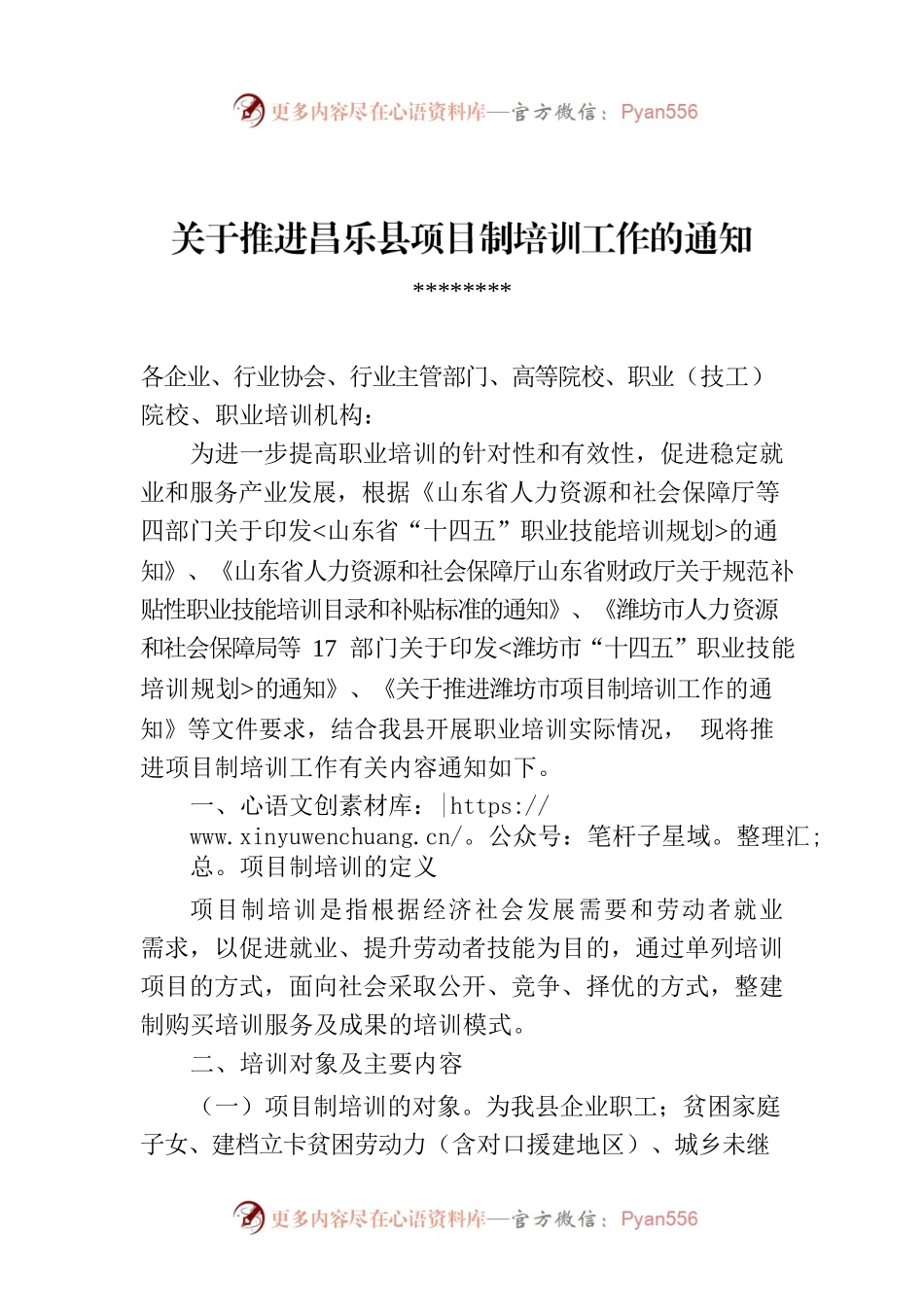 更多内容尽在心语资料库—官方微信：Pyan556

关于推进昌乐县项目制培训工作的通知

********

各企业、行业协会、行业主管部门、高等院校、职业（技工）院校、职业培训机构：

为进一步提高职业培训的针对性和有效性，促进稳定就业和服务产业发展，根据《山东省人力资源和社会保障厅等四部门关于印发<山东省“十四五”职业技能培训规划>的通知》、《山东省人力资源和社会保障厅山东省财政厅关于规范补贴性职业技能培训目录和补贴标准的通知》、《潍坊市人力资源和社会保障局等 17 部门关于印发<潍坊市“十四五”职业技能培训规划>的通知》、《关于推进潍坊市项目制培训工作的通知》等文件要求，结合我县开展职业培训实际情况， 现将推进项目制培训工作有关内容通知如下。

一、心语文创素材库：|https://www.xinyuwenchuang.cn/。公众号：笔杆子星域。整理汇;总。项目制培训的定义

项目制培训是指根据经济社会发展需要和劳动者就业需求，以促进就业、提升劳动者技能为目的，通过单列培训项目的方式，面向社会采取公开、竞争、择优的方式，整建制购买培训服务及成果的培训模式。

二、培训对象及主要内容

（一）项目制培训的对象。为我县企业职工；贫困家庭子女、建档立卡贫困劳动力（含对口援建地区）、城乡未继

更多内容尽在心语资料库—官方微信：Pyan556